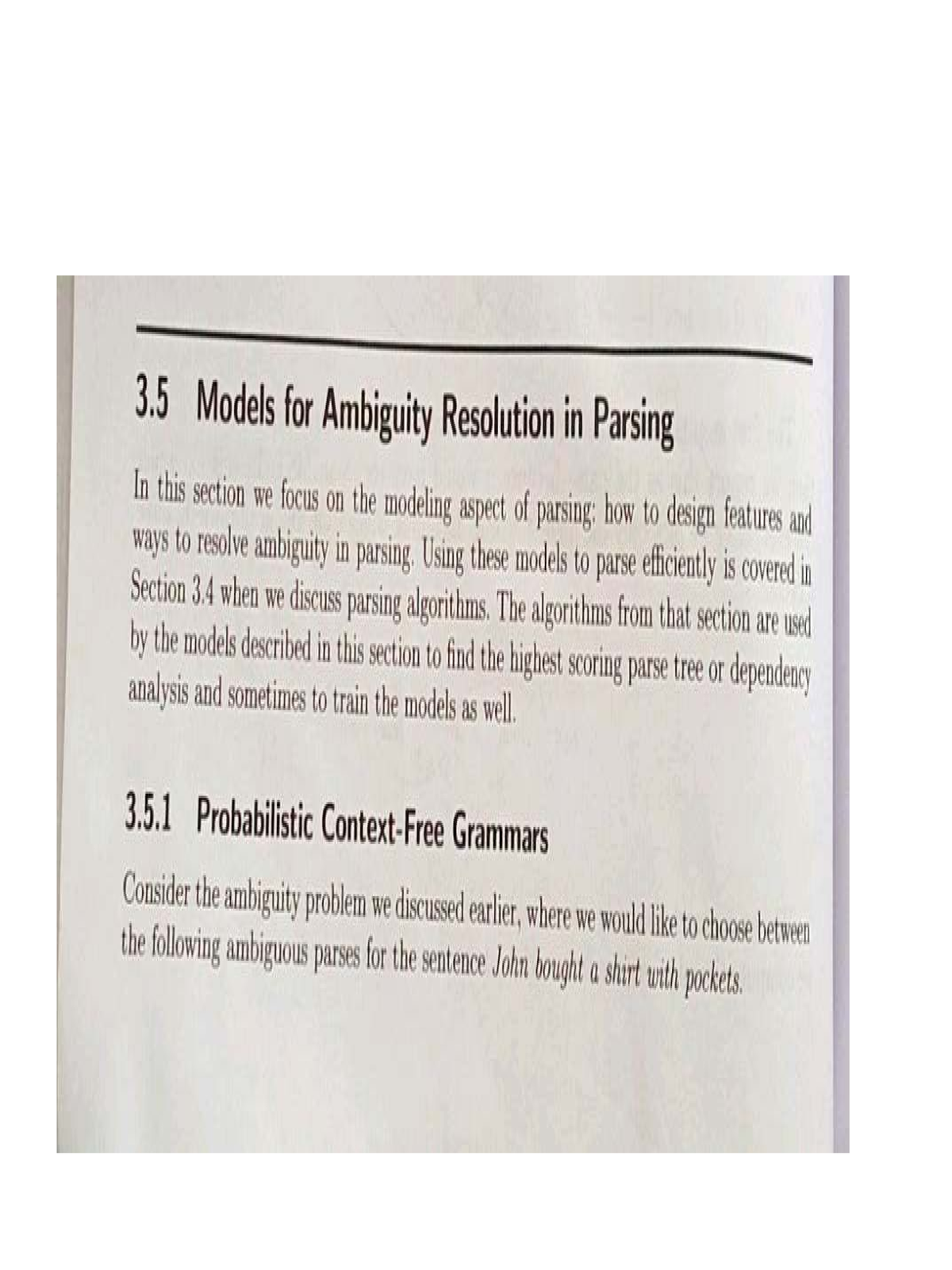 3.5 Models for Ambiguity Resolution in Parsing

In this section we focus on the modeling aspect of parsing: how to design features and ways to resolve ambiguity in parsing. Using these models to parse efficiently is covered in Section 3.4 when we discuss parsing algorithms. The algorithms from that section are used by the models described in this section to find the highest scoring parse tree or dependency analysis and sometimes to train the models as well.

3.5.1 Probabilistic Context-Free Grammars

Consider the ambiguity problem we discussed earlier, where we would like to choose between the following ambiguous parses for the sentence John bought a shirt with pockets.